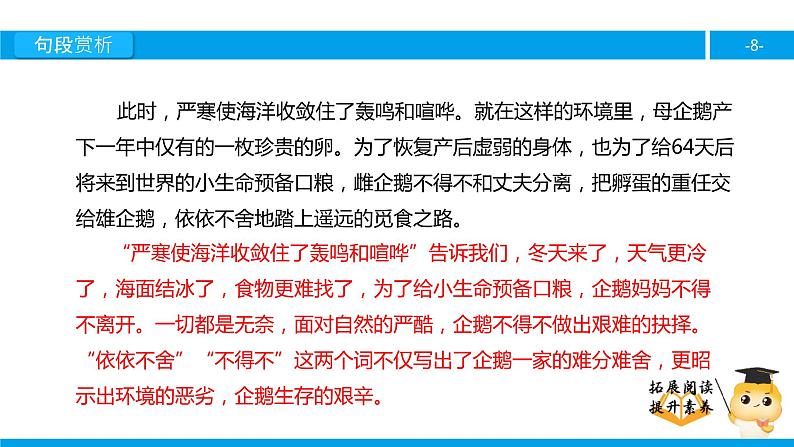 句段赏析

-8-

此时，严寒使海洋收敛住了轰鸣和喧哗。就在这样的环境里，母企鹅产下一年中仅有的一枚珍贵的卵。为了恢复产后虚弱的身体，也为了给64天后将来到世界的小生命预备口粮，雌企鹅不得不和丈夫分离，把孵蛋的重任交给雄企鹅，依依不舍地踏上遥远的觅食之路。

“严寒使海洋收敛住了轰鸣和喧哗”告诉我们，冬天来了，天气更冷了，海面结冰了，食物更难找了，为了给小生命预备口粮，企鹅妈妈不得不离开。一切都是无奈，面对自然的严酷，企鹅不得不做出艰难的抉择。“依依不舍”“不得不”这两个词不仅写出了企鹅一家的难分难舍，更昭示出环境的恶劣，企鹅生存的艰辛。

拓展阅读
提升素养